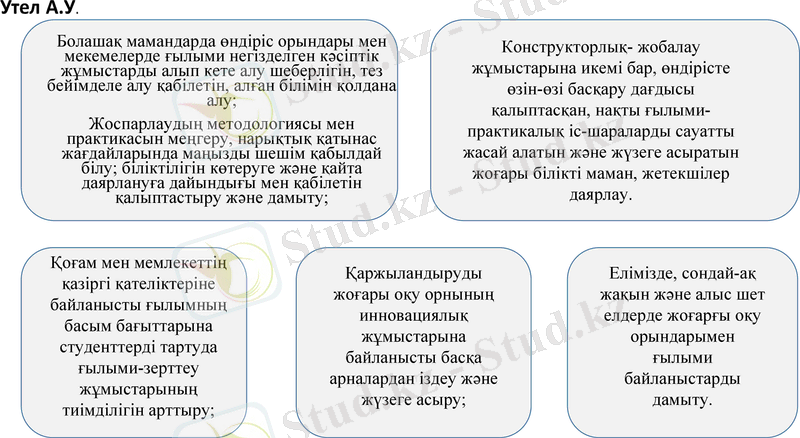 Утел А.У.

Болашақ мамандарда өндіріс орындары мен мекемелерде ғылыми негізделген кәсіптік жұмыстарды алып кете алу шеберлігін, тез бейімделе алу қабілетін, алған білімін қолдана алу;

Жоспарлаудың методологиясы мен практикасын меңгеру, нарықтық қатынас жағдайларында маңызды шешім қабылдай білу; біліктілігін көтеруге және қайта даярлануға дайындығы мен қабілетін қалыптастыру және дамыту;

Конструкторлық- жобалау жұмыстарына икемі бар, өндірісте өзін-өзі басқару дағдысы қалыптасқан, нақты ғылыми-практикалық іс-шараларды сауатты жасай алатын және жүзеге асыратын жоғары білікті маман, жетекшілер даярлау.

Қоғам мен мемлекеттің қазіргі қателіктеріне байланысты ғылымның басым бағыттарына студенттерді тартуда ғылыми-зерттеу жұмыстарының тиімділігін арттыру;

Қаржыландыруды жоғары оқу орнының инновациялық жұмыстарына байланысты басқа арналардан іздеу және жүзеге асыру;

Елімізде, сондай-ақ жақын және алыс шет елдерде жоғарғы оқу орындарымен ғылыми байланыстарды дамыту.

Stud.kz - Stud.kz - Stud.kz